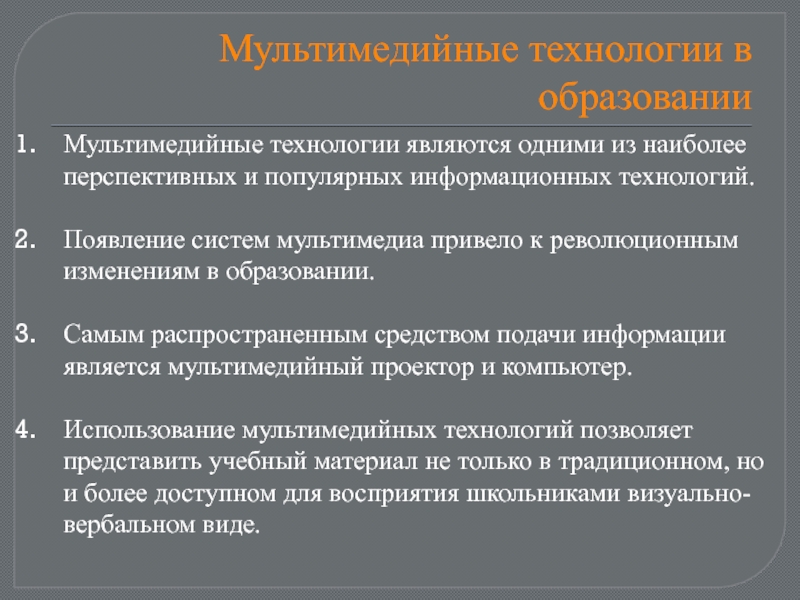 Мультимедийные технологии в образовании

1. Мультимедийные технологии являются одними из наиболее перспективных и популярных информационных технологий.

2. Появление систем мультимедиа привело к революционным изменениям в образовании.

3. Самым распространенным средством подачи информации является мультимедийный проектор и компьютер.

4. Использование мультимедийных технологий позволяет представить учебный материал не только в традиционном, но и более доступном для восприятия школьниками визуально-вербальном виде.